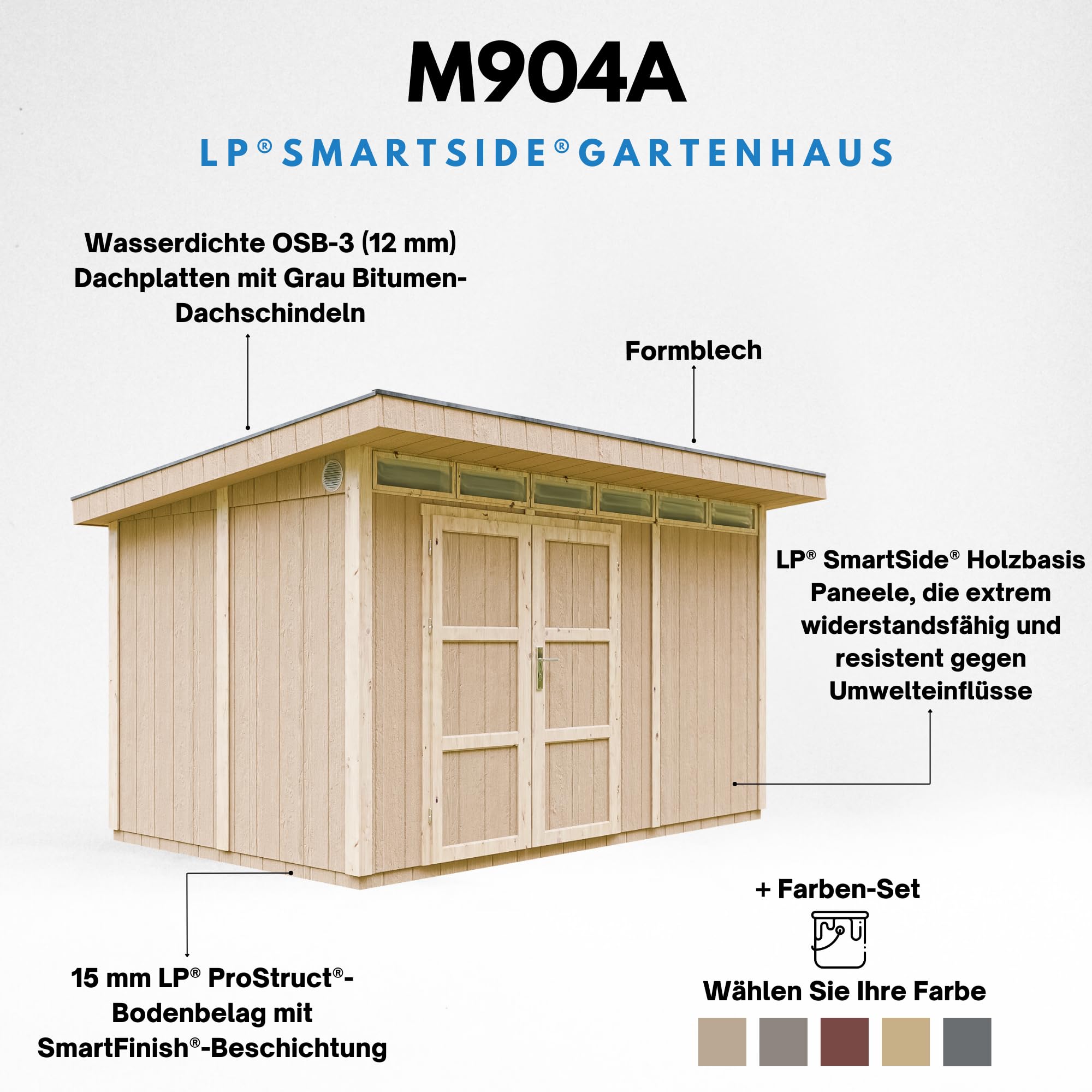 M904A

LP® SMARTSIDE® GARTENHAUS

Wasserdichte OSB-3 (12 mm) Dachplatten mit Grau Bitumen-Dachschindeln

Formblech

LP® SmartSide® Holzbasis Paneele, die extrem widerstandsfähig und resistent gegen Umwelteinflüsse

15 mm LP® ProStruct®-Bodenbelag mit SmartFinish®-Beschichtung

+ Farben-Set

Wählen Sie Ihre Farbe